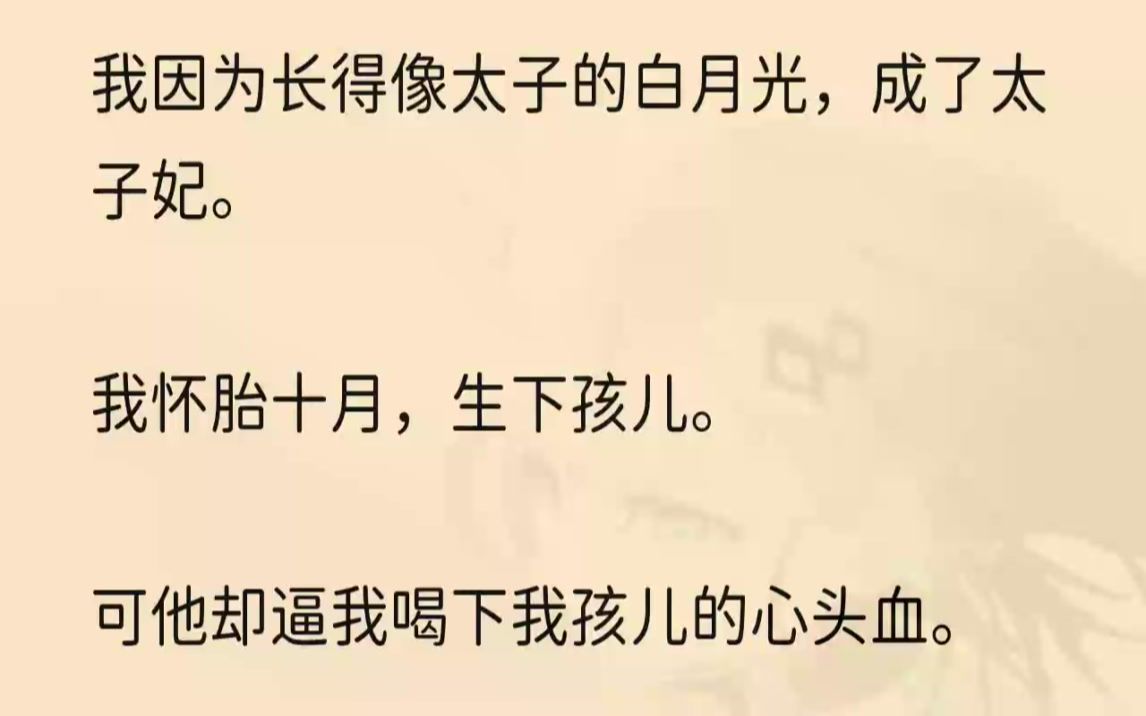 我因为长得像太子的白月光，成了太子妃。

我怀胎十月，生下孩儿。

可他却逼我喝下我孩儿的心头血。